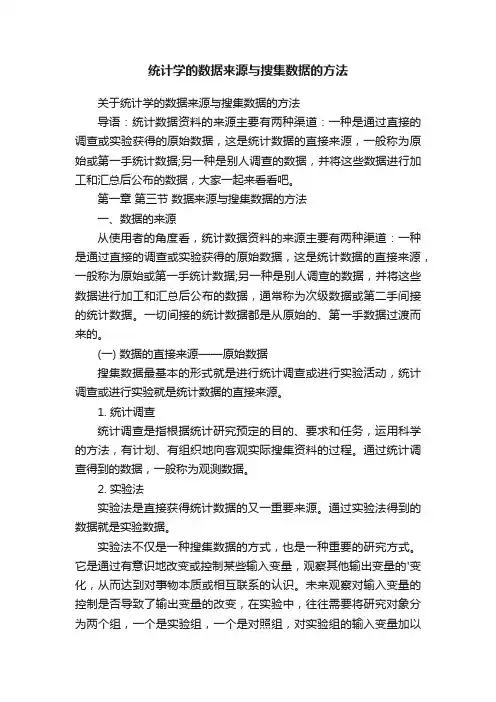 统计学的数据来源与搜集数据的方法

关于统计学的数据来源与搜集数据的方法

导语：统计数据资料的来源主要有两种渠道：一种是通过直接的调查或实验获得的原始数据，这是统计数据的直接来源，一般称为原始或第一手统计数据;另一种是别人调查的数据，并将这些数据进行加工和汇总后公布的数据，大家一起来看看吧。

第一章 第三节 数据来源与搜集数据的方法

一、数据的来源

从使用者的角度看，统计数据资料的来源主要有两种渠道：一种是通过直接的调查或实验获得的原始数据，这是统计数据的直接来源，一般称为原始或第一手统计数据;另一种是别人调查的数据，并将这些数据进行加工和汇总后公布的数据，通常称为次级数据或第二手间接的统计数据。一切间接的统计数据都是从原始的、第一手数据过渡而来的。

(一) 数据的直接来源——原始数据

搜集数据最基本的形式就是进行统计调查或进行实验活动，统计调查或进行实验就是统计数据的直接来源。

1. 统计调查

统计调查是指根据统计研究预定的目的、要求和任务，运用科学的方法，有计划、有组织地向客观实际搜集资料的过程。通过统计调查得到的数据，一般称为观测数据。

2. 实验法

实验法是直接获得统计数据的又一重要来源。通过实验法得到的数据就是实验数据。

实验法不仅是一种搜集数据的方式，也是一种重要的研究方式。它是通过有意识地改变或控制某些输入变量，观察其他输出变量的'变化，从而达到对事物本质或相互联系的认识。未来观察对输入变量的控制是否导致了输出变量的改变，在实验中，往往需要将研究对象分为两个组，一个是实验组，一个是对照组，对实验组的输入变量加以